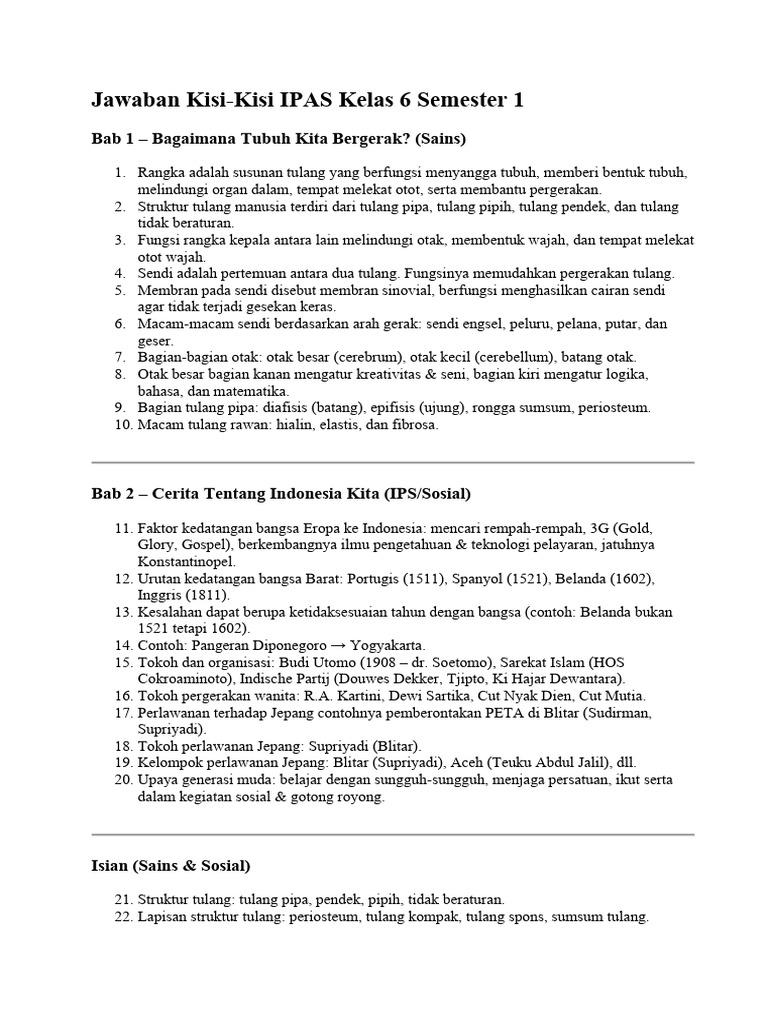 Jawaban Kisi-Kisi IPAS Kelas 6 Semester 1

Bab 1 – Bagaimana Tubuh Kita Bergerak? (Sains)

1. Rangka adalah susunan tulang yang berfungsi menyangga tubuh, memberi bentuk tubuh, melindungi organ dalam, tempat melekat otot, serta membantu pergerakan.
2. Struktur tulang manusia terdiri dari tulang pipa, tulang pipih, tulang pendek, dan tulang tidak beraturan.
3. Fungsi rangka kepala antara lain melindungi otak, membentuk wajah, dan tempat melekat otot wajah.
4. Sendi adalah pertemuan antara dua tulang. Fungsinya memudahkan pergerakan tulang.
5. Membran pada sendi disebut membran sinovial, berfungsi menghasilkan cairan sendi agar tidak terjadi gesekan keras.
6. Macam-macam sendi berdasarkan arah gerak: sendi engsel, peluru, pelana, putar, dan geser.
7. Bagian-bagian otak: otak besar (cerebrum), otak kecil (cerebellum), batang otak.
8. Otak besar bagian kanan mengatur kreativitas & seni, bagian kiri mengatur logika, bahasa, dan matematika.
9. Bagian tulang pipa: diafisis (batang), epifisis (ujung), rongga sumsum, periosteum.
10. Macam tulang rawan: hialin, elastis, dan fibrosa.

Bab 2 – Cerita Tentang Indonesia Kita (IPS/Sosial)

11. Faktor kedatangan bangsa Eropa ke Indonesia: mencari rempah-rempah, 3G (Gold, Glory, Gospel), berkembangnya ilmu pengetahuan & teknologi pelayaran, jatuhnya Konstantinopel.
12. Urutan kedatangan bangsa Barat: Portugis (1511), Spanyol (1521), Belanda (1602), Inggris (1811).
13. Kesalahan dapat berupa ketidaksesuaian tahun dengan bangsa (contoh: Belanda bukan 1521 tetapi 1602).
14. Contoh: Pangeran Diponegoro → Yogyakarta.
15. Tokoh dan organisasi: Budi Utomo (1908 – dr. Soetomo), Sarekat Islam (HOS Cokroaminoto), Indische Partij (Douwes Dekker, Tjipto, Ki Hajar Dewantara).
16. Tokoh pergerakan wanita: R.A. Kartini, Dewi Sartika, Cut Nyak Dien, Cut Mutia.
17. Perlawanan terhadap Jepang contohnya pemberontakan PETA di Blitar (Sudirman, Supriyadi).
18. Tokoh perlawanan Jepang: Supriyadi (Blitar).
19. Kelompok perlawanan Jepang: Blitar (Supriyadi), Aceh (Teuku Abdul Jalil), dll.
20. Upaya generasi muda: belajar dengan sungguh-sungguh, menjaga persatuan, ikut serta dalam kegiatan sosial & gotong royong.

Isian (Sains & Sosial)

21. Struktur tulang: tulang pipa, pendek, pipih, tidak beraturan.
22. Lapisan struktur tulang: periosteum, tulang kompak, tulang spons, sumsum tulang.